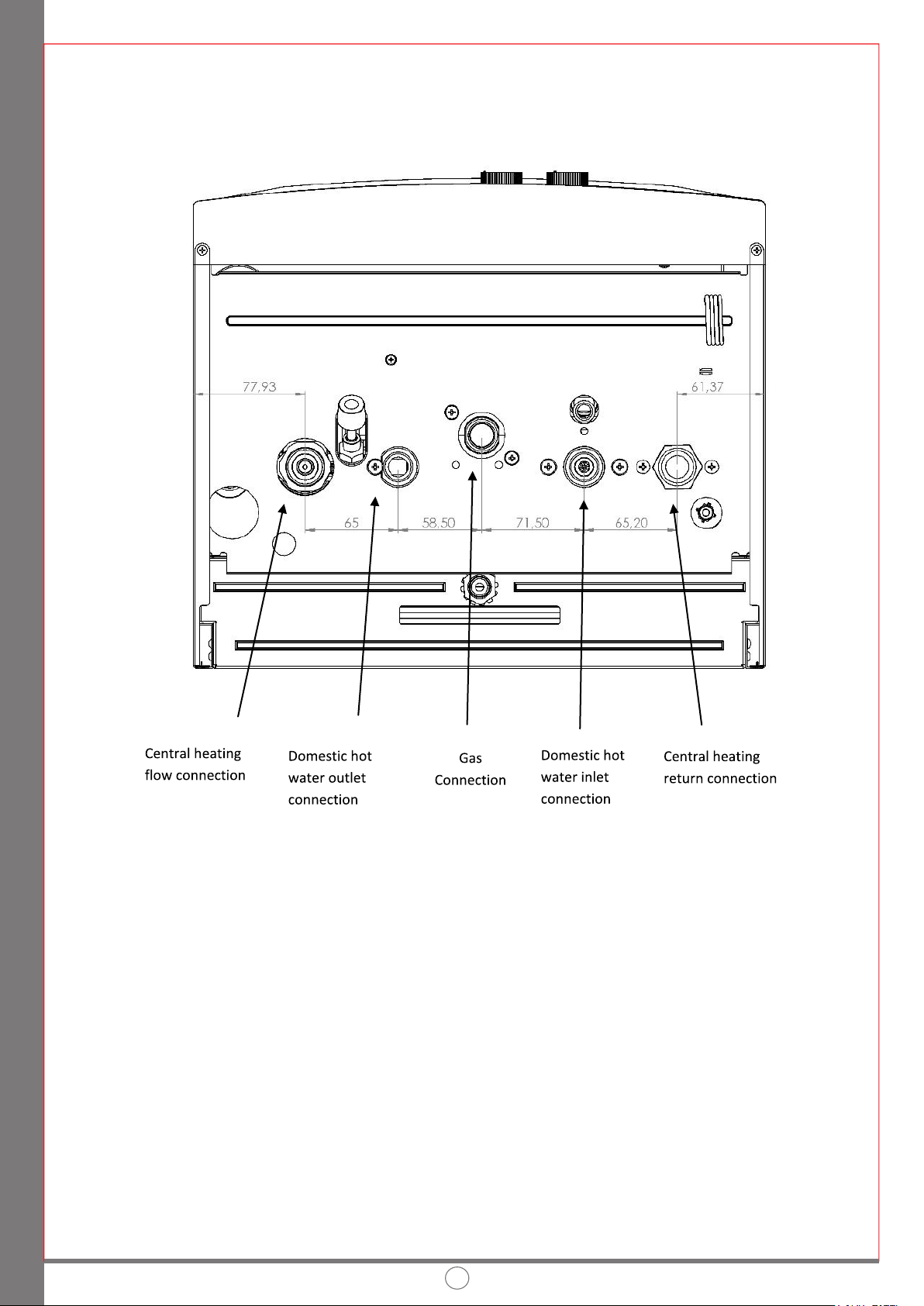 77,93

61,37

65

58,50

71,50

65,20

Central heating flow connection

Domestic hot water outlet connection

Gas Connection

Domestic hot water inlet connection

Central heating return connection